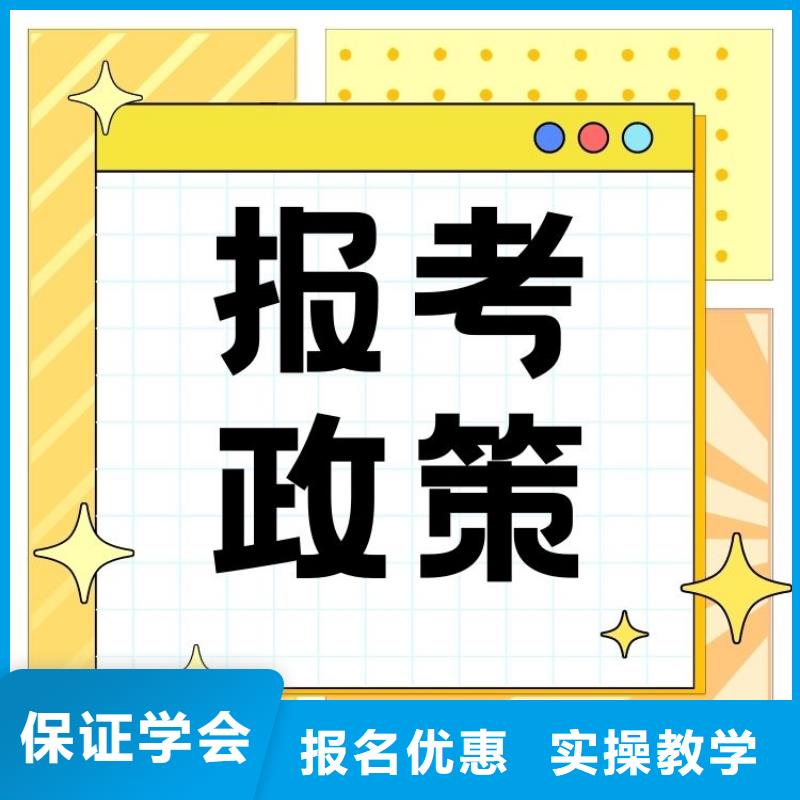 报考
政策

保证学会 报名优惠 实操教学